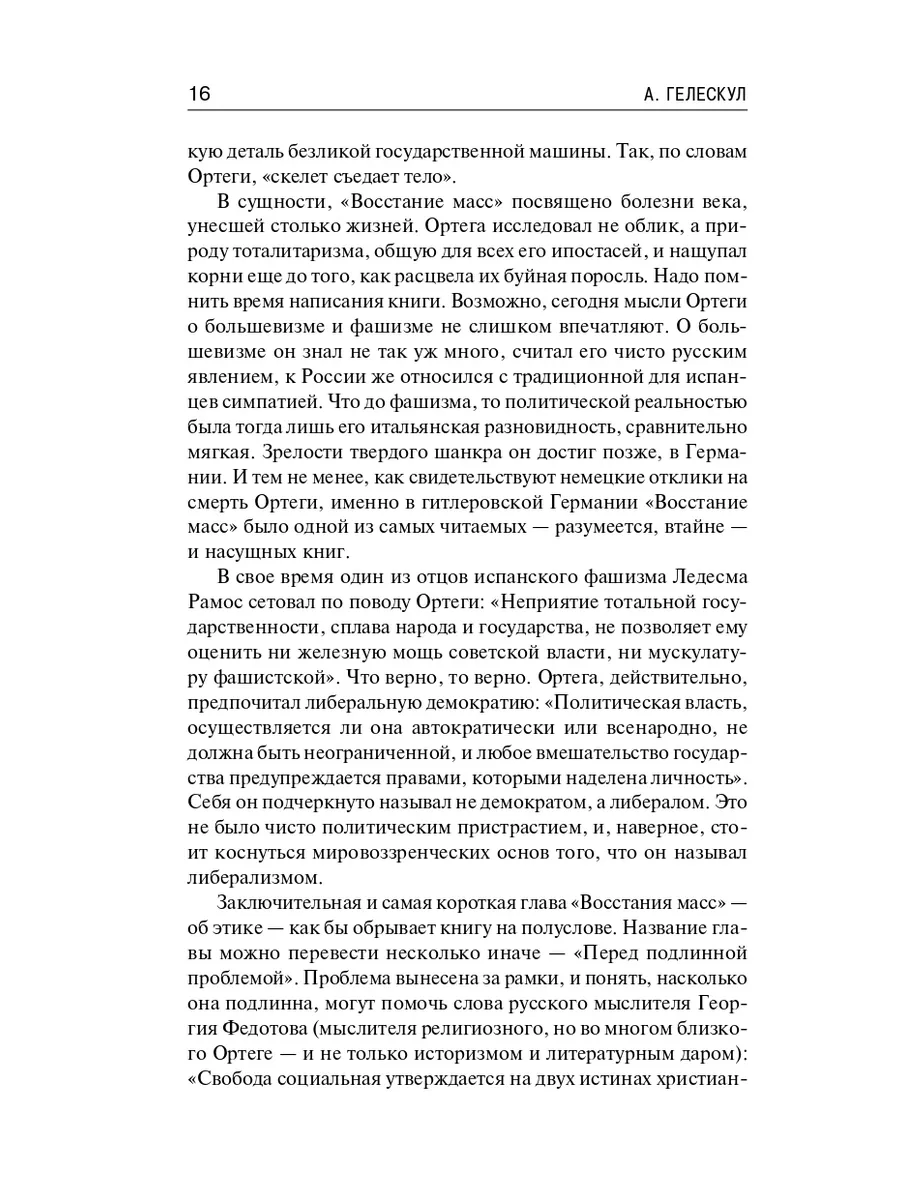 16 А. ГЕЛЕСКУЛ

кую деталь безликой государственной машины. Так, по словам Ортеги, «скелет съедает тело».

В сущности, «Восстание масс» посвящено болезни века, унесшей столько жизней. Ортега исследовал не облик, а природу тоталитаризма, общую для всех его ипостасей, и нащупал корни еще до того, как расцвела их буйная поросль. Надо помнить время написания книги. Возможно, сегодня мысли Ортеги о большевизме и фашизме не слишком впечатляют. О большевизме он знал не так уж много, считал его чисто русским явлением, к России же относился с традиционной для испанцев симпатией. Что до фашизма, то политической реальностью была тогда лишь его итальянская разновидность, сравнительно мягкая. Зрелости твердого шанкра он достиг позже, в Германии. И тем не менее, как свидетельствуют немецкие отклики на смерть Ортеги, именно в гитлеровской Германии «Восстание масс» было одной из самых читаемых — разумеется, втайне — и насущных книг.

В свое время один из отцов испанского фашизма Ледесма Рамос сетовал по поводу Ортеги: «Неприятие тотальной государственности, сплава народа и государства, не позволяет ему оценить ни железную мощь советской власти, ни мускулатуру фашистской». Что верно, то верно. Ортега, действительно, предпочитал либеральную демократию: «Политическая власть, осуществляется ли она автократически или всенародно, не должна быть неограниченной, и любое вмешательство государства предупреждается правами, которыми наделена личность». Себя он подчеркнуто называл не демократом, а либералом. Это не было чисто политическим пристрастием, и, наверное, стоит коснуться мировоззренческих основ того, что он называл либерализмом.

Заключительная и самая короткая глава «Восстания масс» — об этике — как бы обрывает книгу на полуслове. Название главы можно перевести несколько иначе — «Перед подлинной проблемой». Проблема вынесена за рамки, и понять, насколько она подлинна, могут помочь слова русского мыслителя Георгия Федотова (мыслителя религиозного, но во многом близкого Ортеге — и не только историзмом и литературным даром): «Свобода социальная утверждается на двух истинах христиан-